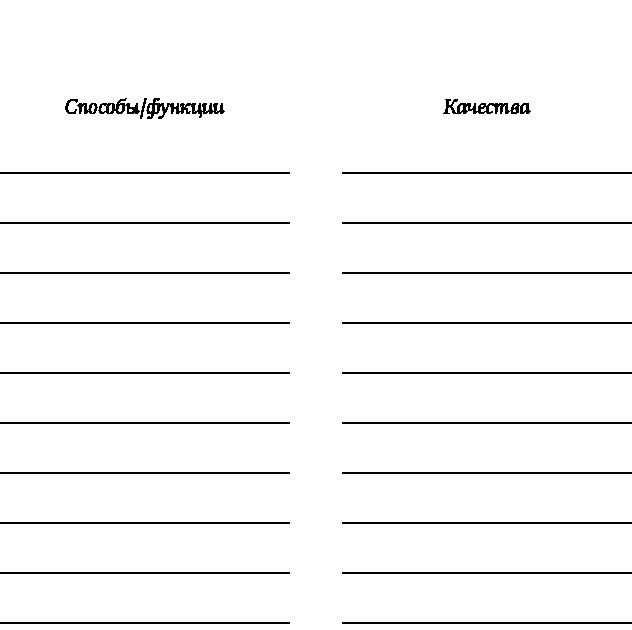 Способы/функции

Качества